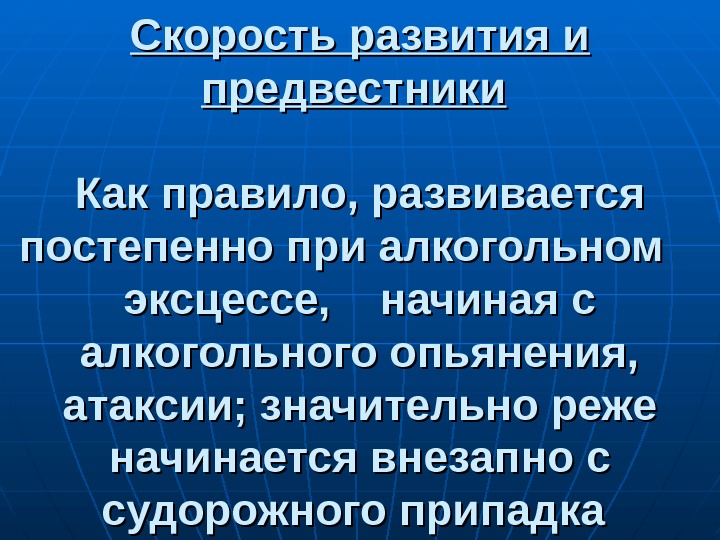 Скорость развития и предвестники

Как правило, развивается постепенно при алкогольном эксцессе, начиная с алкогольного опьянения, атаксии; значительно реже начинается внезапно с судорожного припадка